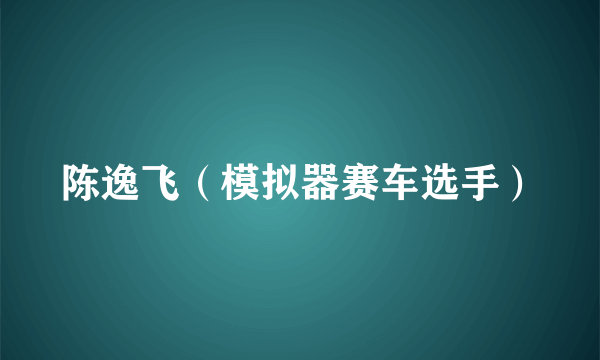 陈逸飞（模拟器赛车选手）